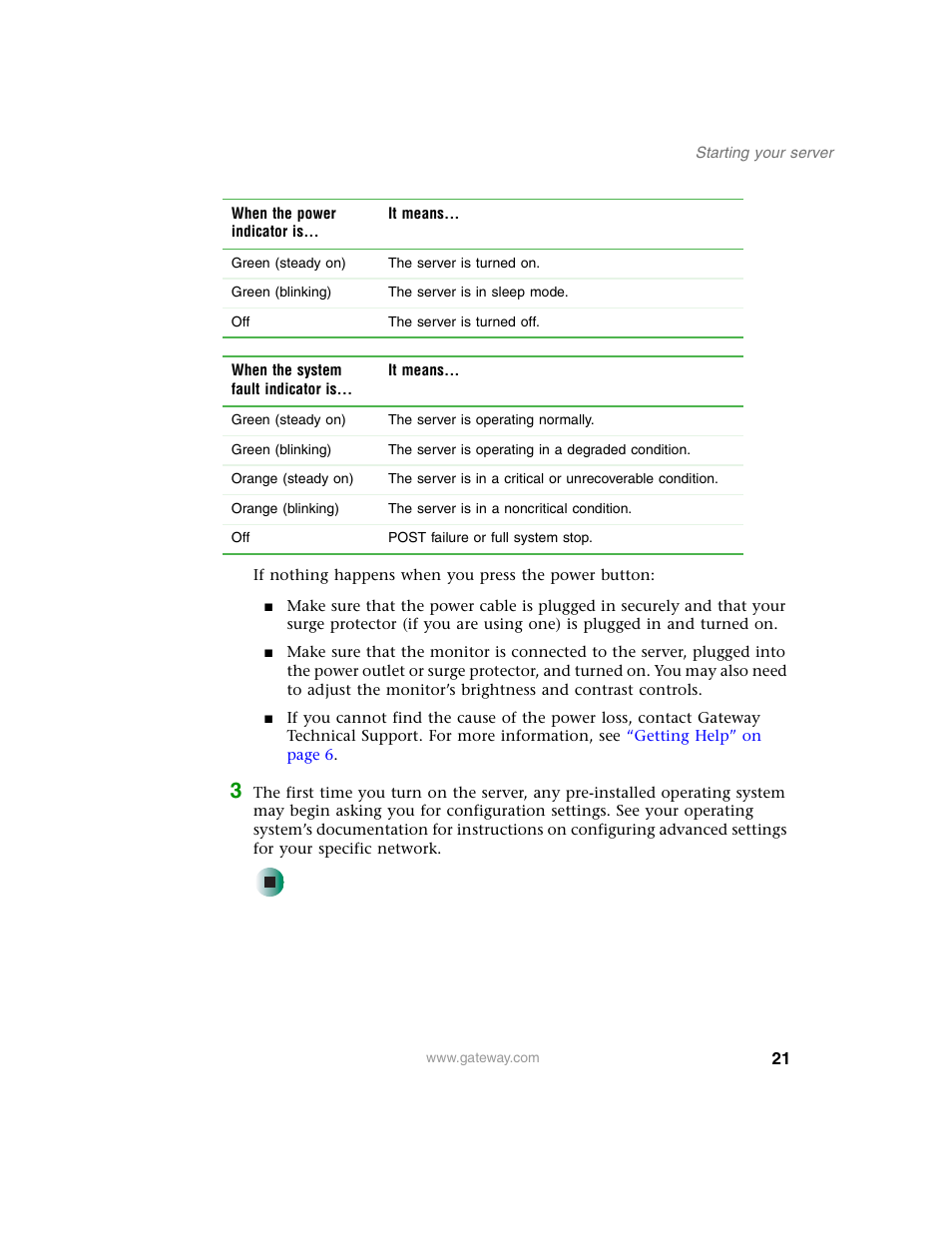 Starting your server

| When the power indicator is... | It means... |
|---|---|
| Green (steady on) | The server is turned on. |
| Green (blinking) | The server is in sleep mode. |
| Off | The server is turned off. |

| When the system fault indicator is... | It means... |
|---|---|
| Green (steady on) | The server is operating normally. |
| Green (blinking) | The server is operating in a degraded condition. |
| Orange (steady on) | The server is in a critical or unrecoverable condition. |
| Orange (blinking) | The server is in a noncritical condition. |
| Off | POST failure or full system stop. |

If nothing happens when you press the power button:

■ Make sure that the power cable is plugged in securely and that your surge protector (if you are using one) is plugged in and turned on.

■ Make sure that the monitor is connected to the server, plugged into the power outlet or surge protector, and turned on. You may also need to adjust the monitor's brightness and contrast controls.

■ If you cannot find the cause of the power loss, contact Gateway Technical Support. For more information, see "Getting Help" on page 6.

3 The first time you turn on the server, any pre-installed operating system may begin asking you for configuration settings. See your operating system's documentation for instructions on configuring advanced settings for your specific network.

www.gateway.com

21